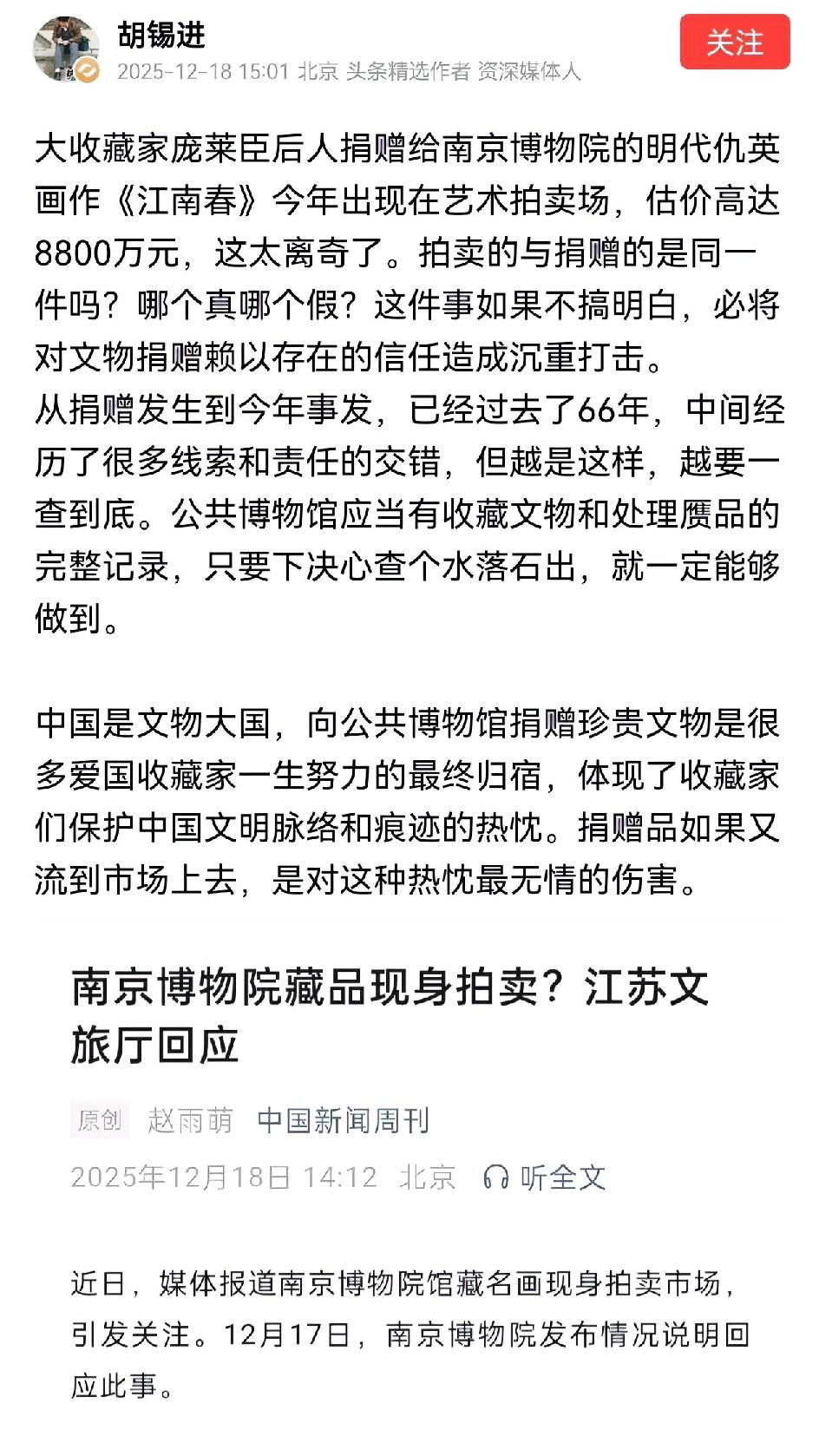 胡锡进
2025-12-18 15:01 北京 头条精选作者 资深媒体人
关注

大收藏家庞莱臣后人捐赠给南京博物院的明代仇英画作《江南春》今年出现在艺术拍卖场，估价高达8800万元，这太离奇了。拍卖的与捐赠的是同一件吗？哪个真哪个假？这件事如果不搞明白，必将对文物捐赠赖以存在的信任造成沉重打击。
从捐赠发生到今年事发，已经过去了66年，中间经历了很多线索和责任的交错，但越是这样，越要一查到底。公共博物馆应当有收藏文物和处理赝品的完整记录，只要下决心查个水落石出，就一定能够做到。

中国是文物大国，向公共博物馆捐赠珍贵文物是很多爱国收藏家一生努力的最终归宿，体现了收藏家们保护中国文明脉络和痕迹的热忱。捐赠品如果又流到市场上去，是对这种热忱最无情的伤害。

南京博物院藏品现身拍卖？江苏文旅厅回应

原创 赵雨萌 中国新闻周刊
2025年12月18日 14:12 北京 听全文

近日，媒体报道南京博物院馆藏名画现身拍卖市场，引发关注。12月17日，南京博物院发布情况说明回应此事。